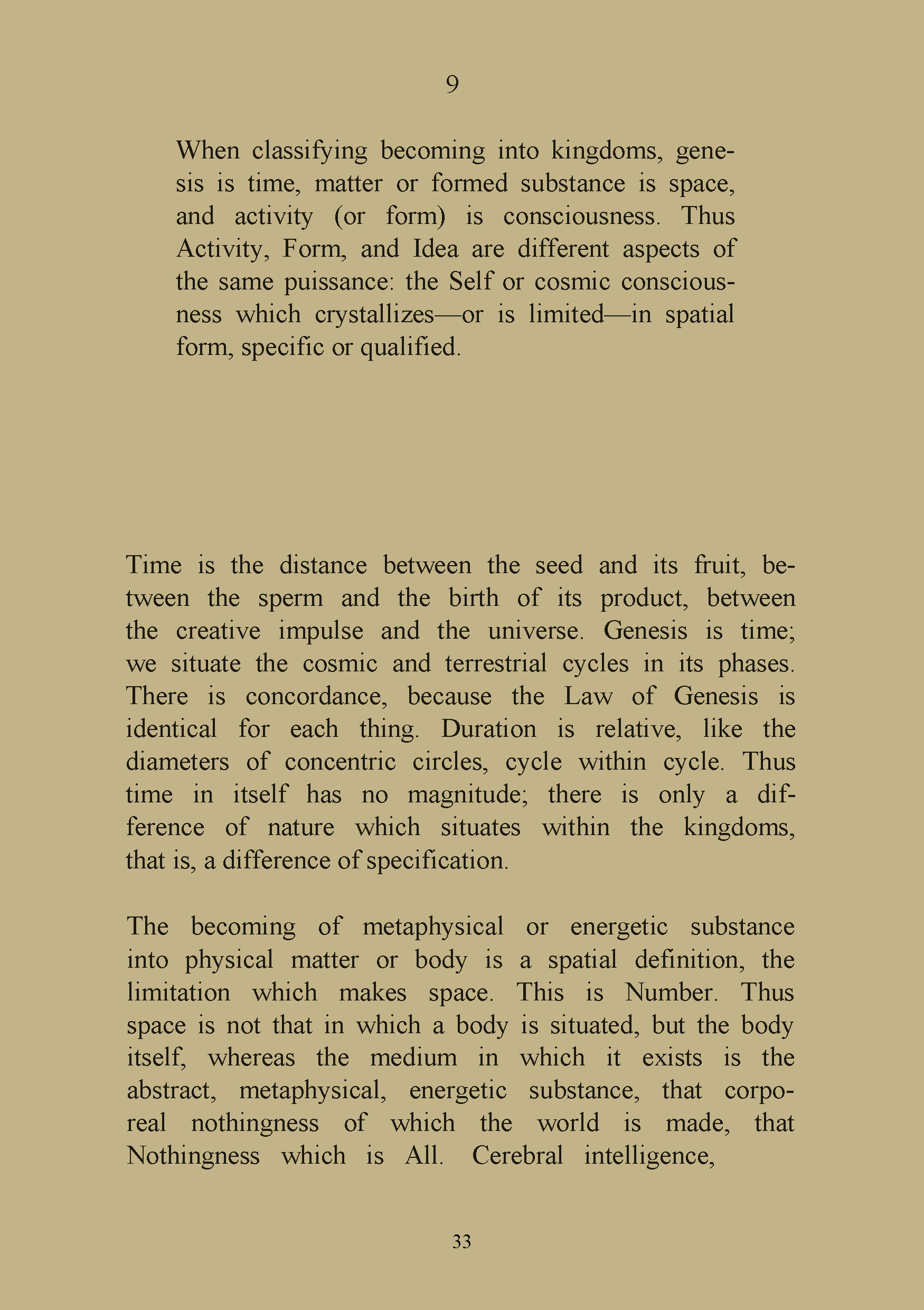 9

When classifying becoming into kingdoms, genesis is time, matter or formed substance is space, and activity (or form) is consciousness. Thus Activity, Form, and Idea are different aspects of the same puissance: the Self or cosmic consciousness which crystallizes—or is limited—in spatial form, specific or qualified.

Time is the distance between the seed and its fruit, between the sperm and the birth of its product, between the creative impulse and the universe. Genesis is time; we situate the cosmic and terrestrial cycles in its phases. There is concordance, because the Law of Genesis is identical for each thing. Duration is relative, like the diameters of concentric circles, cycle within cycle. Thus time in itself has no magnitude; there is only a difference of nature which situates within the kingdoms, that is, a difference of specification.

The becoming of metaphysical or energetic substance into physical matter or body is a spatial definition, the limitation which makes space. This is Number. Thus space is not that in which a body is situated, but the body itself, whereas the medium in which it exists is the abstract, metaphysical, energetic substance, that corporeal nothingness of which the world is made, that Nothingness which is All. Cerebral intelligence,

33